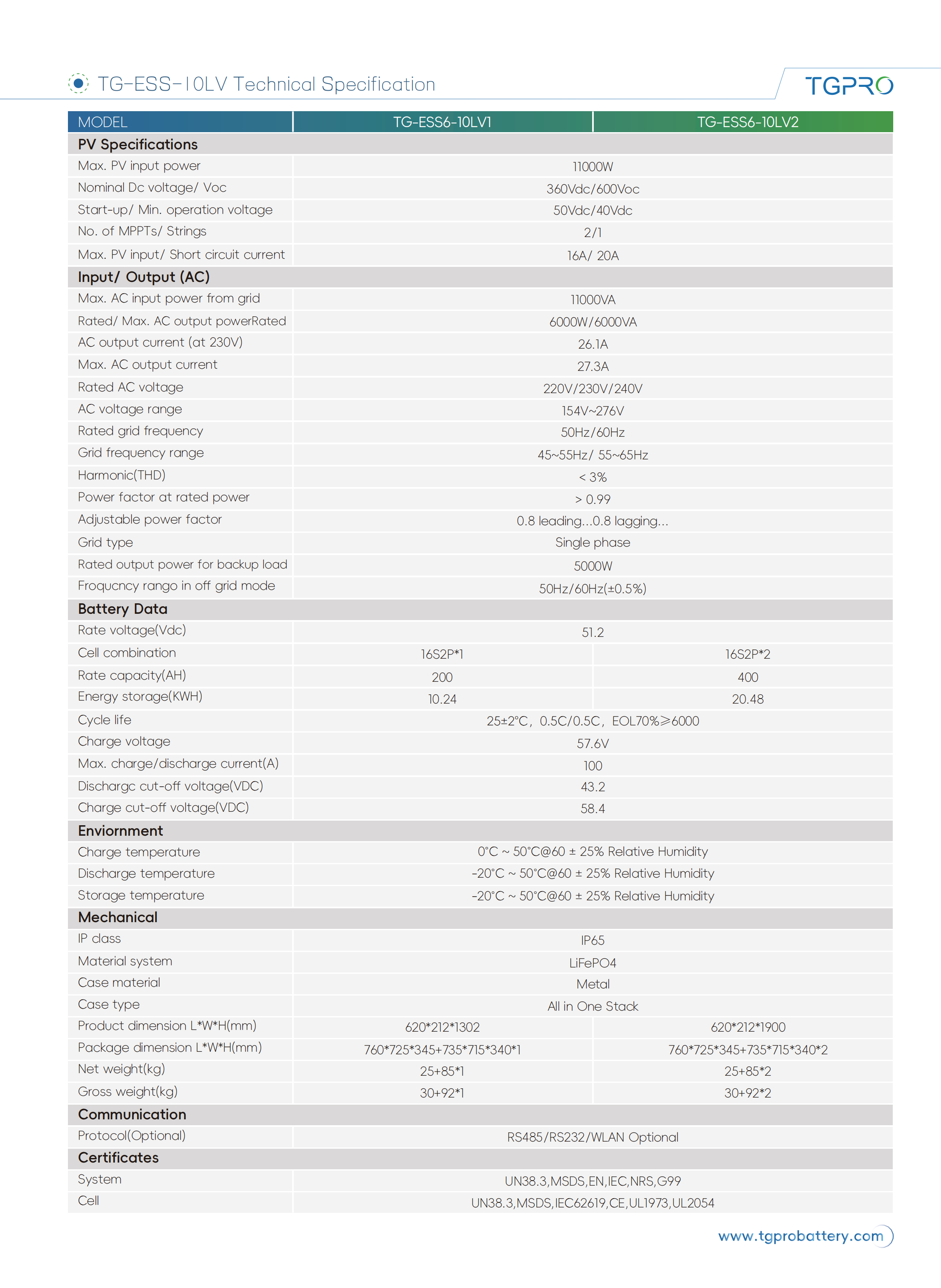 TG-ESS-10LV Technical Specification

TGPRO

| MODEL | TG-ESS6-10LV1 | TG-ESS6-10LV2 |
|---|---|---|
| PV Specifications | | |
| Max. PV input power | 11000W | |
| Nominal Dc voltage/ Voc | 360Vdc/600Voc | |
| Start-up/ Min. operation voltage | 50Vdc/40Vdc | |
| No. of MPPTs/ Strings | 2/1 | |
| Max. PV input/ Short circuit current | 16A/ 20A | |
| Input/ Output (AC) | | |
| Max. AC input power from grid | 11000VA | |
| Rated/ Max. AC output powerRated | 6000W/6000VA | |
| AC output current (at 230V) | 26.1A | |
| Max. AC output current | 27.3A | |
| Rated AC voltage | 220V/230V/240V | |
| AC voltage range | 154V~276V | |
| Rated grid frequency | 50Hz/60Hz | |
| Grid frequency range | 45~55Hz/ 55~65Hz | |
| Harmonic(THD) | < 3% | |
| Power factor at rated power | > 0.99 | |
| Adjustable power factor | 0.8 leading...0.8 lagging... | |
| Grid type | Single phase | |
| Rated output power for backup load | 5000W | |
| Froqucncy rango in off grid mode | 50Hz/60Hz(±0.5%) | |
| Battery Data | | |
| Rate voltage(Vdc) | 51.2 | |
| Cell combination | 16S2P*1 | 16S2P*2 |
| Rate capacity(AH) | 200 | 400 |
| Energy storage(KWH) | 10.24 | 20.48 |
| Cycle life | 25±2°C, 0.5C/0.5C, EOL70%≥6000 | |
| Charge voltage | 57.6V | |
| Max. charge/discharge current(A) | 100 | |
| Dischargc cut-off voltage(VDC) | 43.2 | |
| Charge cut-off voltage(VDC) | 58.4 | |
| Enviornment | | |
| Charge temperature | 0°C ~ 50°C@60 ± 25% Relative Humidity | |
| Discharge temperature | -20°C ~ 50°C@60 ± 25% Relative Humidity | |
| Storage temperature | -20°C ~ 50°C@60 ± 25% Relative Humidity | |
| Mechanical | | |
| IP class | IP65 | |
| Material system | LiFePO4 | |
| Case material | Metal | |
| Case type | All in One Stack | |
| Product dimension L*W*H(mm) | 620*212*1302 | 620*212*1900 |
| Package dimension L*W*H(mm) | 760*725*345+735*715*340*1 | 760*725*345+735*715*340*2 |
| Net weight(kg) | 25+85*1 | 25+85*2 |
| Gross weight(kg) | 30+92*1 | 30+92*2 |
| Communication | | |
| Protocol(Optional) | RS485/RS232/WLAN Optional | |
| Certificates | | |
| System | UN38.3,MSDS,EN,IEC,NRS,G99 | |
| Cell | UN38.3,MSDS,IEC62619,CE,UL1973,UL2054 | |

www.tgprobattery.com